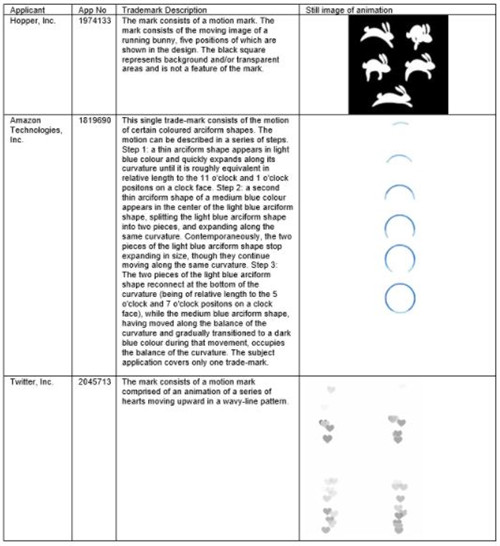 | Applicant | App No | Trademark Description | Still image of animation |
|---|---|---|---|
| Hopper, Inc. | 1974133 | The mark consists of a motion mark. The mark consists of the moving image of a running bunny, five positions of which are shown in the design. The black square represents background and/or transparent areas and is not a feature of the mark. | |
| Amazon Technologies, Inc. | 1819690 | This single trade-mark consists of the motion of certain coloured arciform shapes. The motion can be described in a series of steps. Step 1: a thin arciform shape appears in light blue colour and quickly expands along its curvature until it is roughly equivalent in relative length to the 11 o'clock and 1 o'clock positons on a clock face. Step 2: a second thin arciform shape of a medium blue colour appears in the center of the light blue arciform shape, splitting the light blue arciform shape into two pieces, and expanding along the same curvature. Contemporaneously, the two pieces of the light blue arciform shape stop expanding in size, though they continue moving along the same curvature. Step 3: The two pieces of the light blue arciform shape reconnect at the bottom of the curvature (being of relative length to the 5 o'clock and 7 o'clock positons on a clock face), while the medium blue arciform shape, having moved along the balance of the curvature and gradually transitioned to a dark blue colour during that movement, occupies the balance of the curvature. The subject application covers only one trade-mark. | |
| Twitter, Inc. | 2045713 | The mark consists of a motion mark comprised of an animation of a series of hearts moving upward in a wavy-line pattern. | |